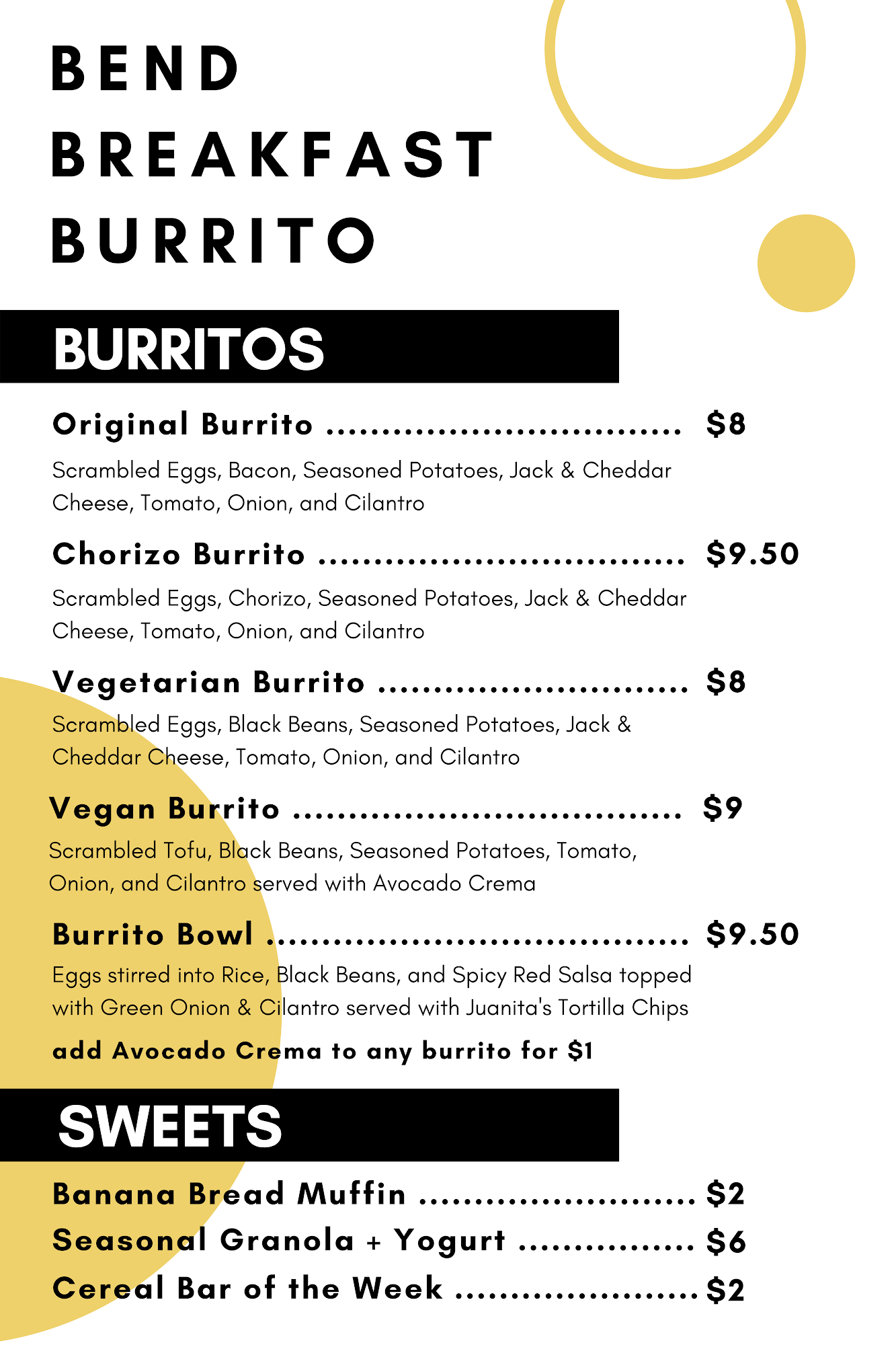 BEND
BREAKFAST
BURRITO

BURRITOS

Original Burrito $8

Scrambled Eggs, Bacon, Seasoned Potatoes, Jack & Cheddar Cheese, Tomato, Onion, and Cilantro

Chorizo Burrito $9.50

Scrambled Eggs, Chorizo, Seasoned Potatoes, Jack & Cheddar Cheese, Tomato, Onion, and Cilantro

Vegetarian Burrito $8

Scrambled Eggs, Black Beans, Seasoned Potatoes, Jack & Cheddar Cheese, Tomato, Onion, and Cilantro

Vegan Burrito $9

Scrambled Tofu, Black Beans, Seasoned Potatoes, Tomato, Onion, and Cilantro served with Avocado Crema

Burrito Bowl $9.50

Eggs stirred into Rice, Black Beans, and Spicy Red Salsa topped with Green Onion & Cilantro served with Juanita's Tortilla Chips

add Avocado Crema to any burrito for $1

SWEETS

Banana Bread Muffin $2
Seasonal Granola + Yogurt $6
Cereal Bar of the Week $2